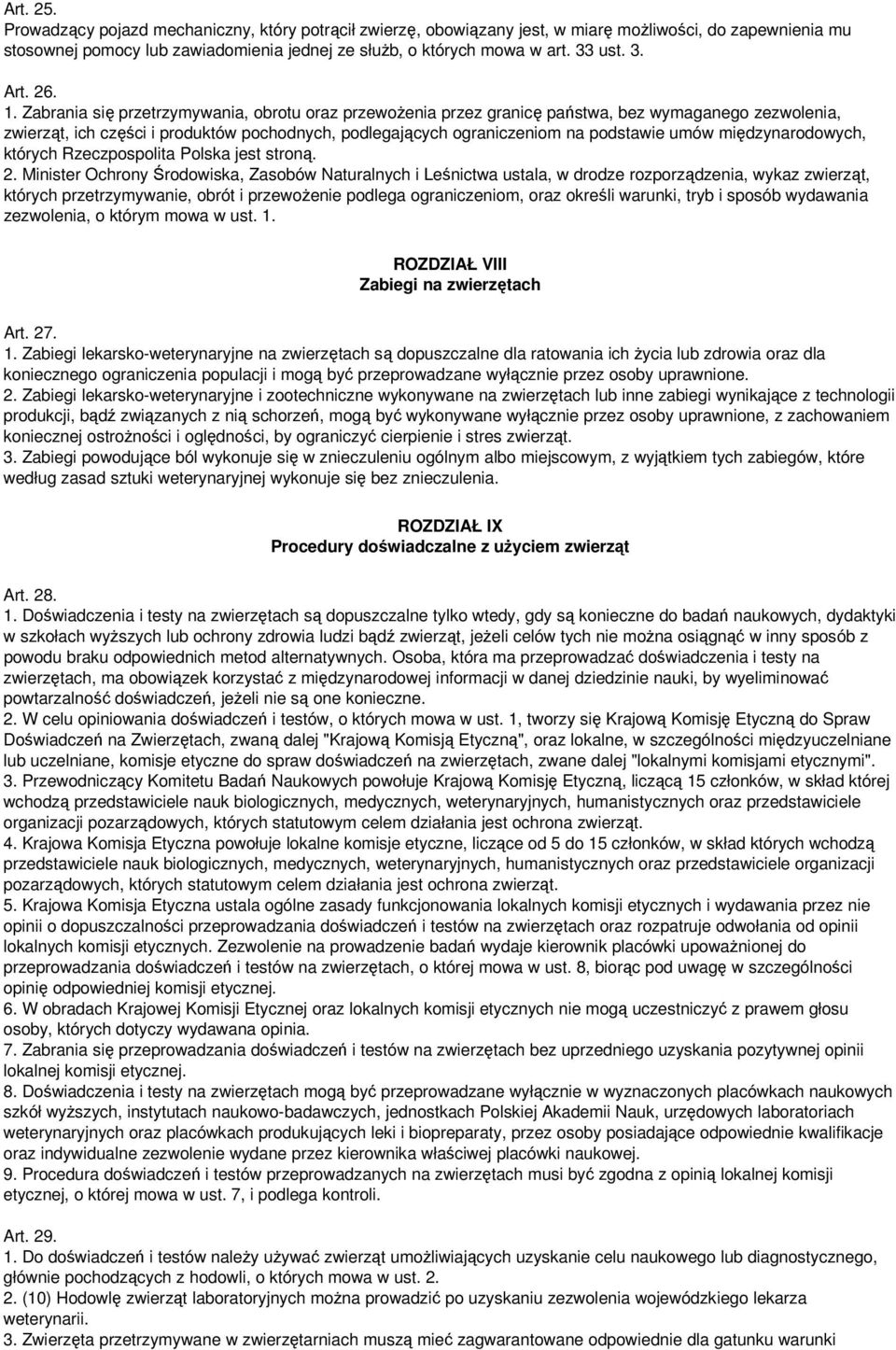 Art. 25.
Prowadzący pojazd mechaniczny, który potrącił zwierzę, obowiązany jest, w miarę możliwości, do zapewnienia mu stosownej pomocy lub zawiadomienia jednej ze służb, o których mowa w art. 33 ust. 3.

Art. 26.
1. Zabrania się przetrzymywania, obrotu oraz przewożenia przez granicę państwa, bez wymaganego zezwolenia, zwierząt, ich części i produktów pochodnych, podlegających ograniczeniom na podstawie umów międzynarodowych, których Rzeczpospolita Polska jest stroną.
2. Minister Ochrony Środowiska, Zasobów Naturalnych i Leśnictwa ustala, w drodze rozporządzenia, wykaz zwierząt, których przetrzymywanie, obrót i przewożenie podlega ograniczeniom, oraz określi warunki, tryb i sposób wydawania zezwolenia, o którym mowa w ust. 1.

ROZDZIAŁ VIII
Zabiegi na zwierzętach

Art. 27.
1. Zabiegi lekarsko-weterynaryjne na zwierzętach są dopuszczalne dla ratowania ich życia lub zdrowia oraz dla koniecznego ograniczenia populacji i mogą być przeprowadzane wyłącznie przez osoby uprawnione.
2. Zabiegi lekarsko-weterynaryjne i zootechniczne wykonywane na zwierzętach lub inne zabiegi wynikające z technologii produkcji, bądź związanych z nią schorzeń, mogą być wykonywane wyłącznie przez osoby uprawnione, z zachowaniem koniecznej ostrożności i oględności, by ograniczyć cierpienie i stres zwierząt.
3. Zabiegi powodujące ból wykonuje się w znieczuleniu ogólnym albo miejscowym, z wyjątkiem tych zabiegów, które według zasad sztuki weterynaryjnej wykonuje się bez znieczulenia.

ROZDZIAŁ IX
Procedury doświadczalne z użyciem zwierząt

Art. 28.
1. Doświadczenia i testy na zwierzętach są dopuszczalne tylko wtedy, gdy są konieczne do badań naukowych, dydaktyki w szkołach wyższych lub ochrony zdrowia ludzi bądź zwierząt, jeżeli celów tych nie można osiągnąć w inny sposób z powodu braku odpowiednich metod alternatywnych. Osoba, która ma przeprowadzać doświadczenia i testy na zwierzętach, ma obowiązek korzystać z międzynarodowej informacji w danej dziedzinie nauki, by wyeliminować powtarzalność doświadczeń, jeżeli nie są one konieczne.
2. W celu opiniowania doświadczeń i testów, o których mowa w ust. 1, tworzy się Krajową Komisję Etyczną do Spraw Doświadczeń na Zwierzętach, zwaną dalej "Krajową Komisją Etyczną", oraz lokalne, w szczególności międzyuczelniane lub uczelniane, komisje etyczne do spraw doświadczeń na zwierzętach, zwane dalej "lokalnymi komisjami etycznymi".
3. Przewodniczący Komitetu Badań Naukowych powołuje Krajową Komisję Etyczną, liczącą 15 członków, w skład której wchodzą przedstawiciele nauk biologicznych, medycznych, weterynaryjnych, humanistycznych oraz przedstawiciele organizacji pozarządowych, których statutowym celem działania jest ochrona zwierząt.
4. Krajowa Komisja Etyczna powołuje lokalne komisje etyczne, liczące od 5 do 15 członków, w skład których wchodzą przedstawiciele nauk biologicznych, medycznych, weterynaryjnych, humanistycznych oraz przedstawiciele organizacji pozarządowych, których statutowym celem działania jest ochrona zwierząt.
5. Krajowa Komisja Etyczna ustala ogólne zasady funkcjonowania lokalnych komisji etycznych i wydawania przez nie opinii o dopuszczalności przeprowadzania doświadczeń i testów na zwierzętach oraz rozpatruje odwołania od opinii lokalnych komisji etycznych. Zezwolenie na prowadzenie badań wydaje kierownik placówki upoważnionej do przeprowadzania doświadczeń i testów na zwierzętach, o której mowa w ust. 8, biorąc pod uwagę w szczególności opinię odpowiedniej komisji etycznej.
6. W obradach Krajowej Komisji Etycznej oraz lokalnych komisji etycznych nie mogą uczestniczyć z prawem głosu osoby, których dotyczy wydawana opinia.
7. Zabrania się przeprowadzania doświadczeń i testów na zwierzętach bez uprzedniego uzyskania pozytywnej opinii lokalnej komisji etycznej.
8. Doświadczenia i testy na zwierzętach mogą być przeprowadzane wyłącznie w wyznaczonych placówkach naukowych szkół wyższych, instytutach naukowo-badawczych, jednostkach Polskiej Akademii Nauk, urzędowych laboratoriach weterynaryjnych oraz placówkach produkujących leki i biopreparaty, przez osoby posiadające odpowiednie kwalifikacje oraz indywidualne zezwolenie wydane przez kierownika właściwej placówki naukowej.
9. Procedura doświadczeń i testów przeprowadzanych na zwierzętach musi być zgodna z opinią lokalnej komisji etycznej, o której mowa w ust. 7, i podlega kontroli.

Art. 29.
1. Do doświadczeń i testów należy używać zwierząt umożliwiających uzyskanie celu naukowego lub diagnostycznego, głównie pochodzących z hodowli, o których mowa w ust. 2.
2. (10) Hodowlę zwierząt laboratoryjnych można prowadzić po uzyskaniu zezwolenia wojewódzkiego lekarza weterynarii.
3. Zwierzęta przetrzymywane w zwierzętarniach muszą mieć zagwarantowane odpowiednie dla gatunku warunki